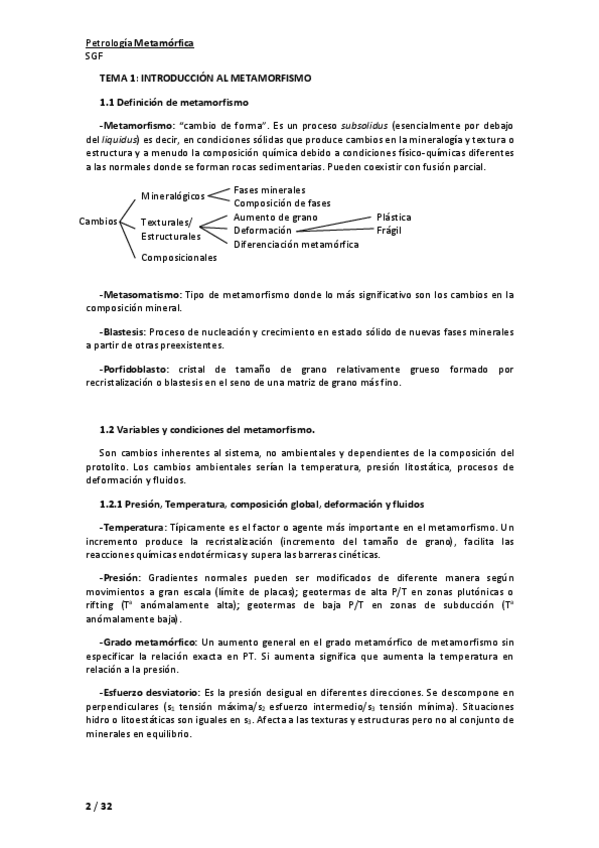 Petrología Metamórfica
SGF

TEMA 1: INTRODUCCIÓN AL METAMORFISMO

1.1 Definición de metamorfismo

-Metamorfismo: "cambio de forma". Es un proceso subsolidus (esencialmente por debajo del liquidus) es decir, en condiciones sólidas que produce cambios en la mineralogía y textura o estructura y a menudo la composición química debido a condiciones físico-químicas diferentes a las normales donde se forman rocas sedimentarias. Pueden coexistir con fusión parcial.

Cambios
Mineralógicos
Fases minerales
Composición de fases
Texturales/ Estructurales
Aumento de grano
Deformación
Plástica
Frágil
Diferenciación metamórfica
Composicionales

-Metasomatismo: Tipo de metamorfismo donde lo más significativo son los cambios en la composición mineral.

-Blastesis: Proceso de nucleación y crecimiento en estado sólido de nuevas fases minerales a partir de otras preexistentes.

-Porfidoblasto: cristal de tamaño de grano relativamente grueso formado por recristalización o blastesis en el seno de una matriz de grano más fino.

1.2 Variables y condiciones del metamorfismo.

Son cambios inherentes al sistema, no ambientales y dependientes de la composición del protolito. Los cambios ambientales serían la temperatura, presión litostática, procesos de deformación y fluidos.

1.2.1 Presión, Temperatura, composición global, deformación y fluidos

-Temperatura: Típicamente es el factor o agente más importante en el metamorfismo. Un incremento produce la recristalización (incremento del tamaño de grano), facilita las reacciones químicas endotérmicas y supera las barreras cinéticas.

-Presión: Gradientes normales pueden ser modificados de diferente manera según movimientos a gran escala (límite de placas); geotermas de alta P/T en zonas plutónicas o rifting (Tª anómalamente alta); geotermas de baja P/T en zonas de subducción (Tª anómalamente baja).

-Grado metamórfico: Un aumento general en el grado metamórfico de metamorfismo sin especificar la relación exacta en PT. Si aumenta significa que aumenta la temperatura en relación a la presión.

-Esfuerzo desviatorio: Es la presión desigual en diferentes direcciones. Se descompone en perpendiculares ($s_1$ tensión máxima/$s_2$ esfuerzo intermedio/$s_3$ tensión mínima). Situaciones hidro o litoestáticas son iguales en $s_3$. Afecta a las texturas y estructuras pero no al conjunto de minerales en equilibrio.

2 / 32